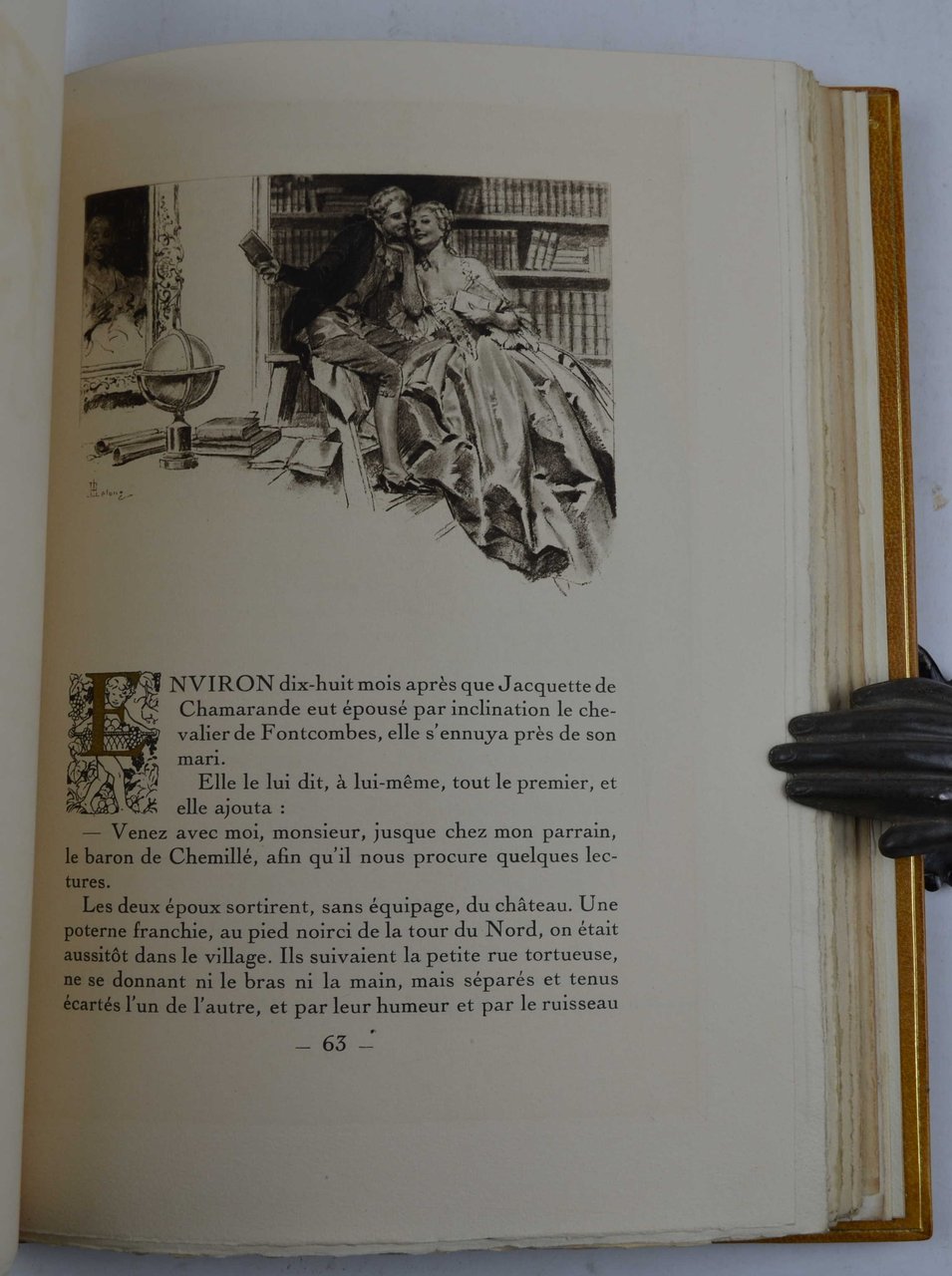 ENVIRON dix-huit mois après que Jacquette de Chamarande eut épousé par inclination le chevalier de Fontcombes, elle s'ennuya près de son mari.

Elle le lui dit, à lui-même, tout le premier, et elle ajouta :

— Venez avec moi, monsieur, jusque chez mon parrain, le baron de Chemillé, afin qu'il nous procure quelques lectures.

Les deux époux sortirent, sans équipage, du château. Une poterne franchie, au pied noirci de la tour du Nord, on était aussitôt dans le village. Ils suivaient la petite rue tortueuse, ne se donnant ni le bras ni la main, mais séparés et tenus écartés l'un de l'autre, et par leur humeur et par le ruisseau

— 63 —